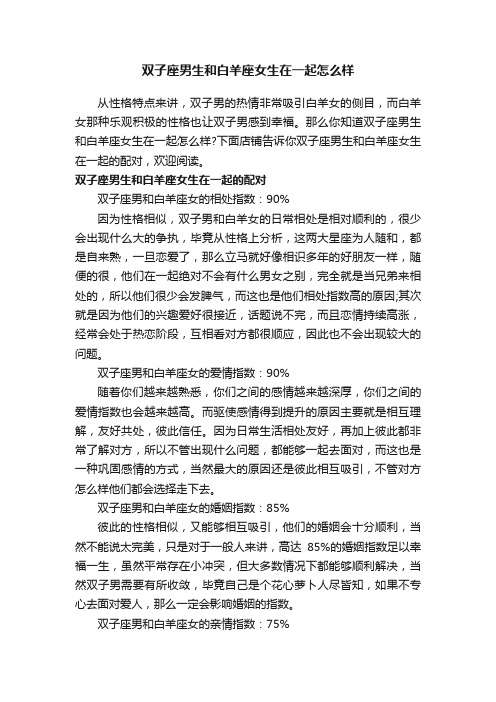 双子座男生和白羊座女生在一起怎么样

从性格特点来讲，双子男的热情非常吸引白羊女的侧目，而白羊女那种乐观积极的性格也让双子男感到幸福。那么你知道双子座男生和白羊座女生在一起怎么样?下面店铺告诉你双子座男生和白羊座女生在一起的配对，欢迎阅读。

双子座男生和白羊座女生在一起的配对

双子座男和白羊座女的相处指数：90%

因为性格相似，双子男和白羊女的日常相处是相对顺利的，很少会出现什么大的争执，毕竟从性格上分析，这两大星座为人随和，都是自来熟，一旦恋爱了，那么立马就好像相识多年的好朋友一样，随便的很，他们在一起绝对不会有什么男女之别，完全就是当兄弟来相处的，所以他们很少会发脾气，而这也是他们相处指数高的原因;其次就是因为他们的兴趣爱好很接近，话题说不完，而且恋情持续高涨，经常会处于热恋阶段，互相看对方都很顺应，因此也不会出现较大的问题。

双子座男和白羊座女的爱情指数：90%

随着你们越来越熟悉，你们之间的感情越来越深厚，你们之间的爱情指数也会越来越高。而驱使感情得到提升的原因主要就是相互理解，友好共处，彼此信任。因为日常生活相处友好，再加上彼此都非常了解对方，所以不管出现什么问题，都能够一起去面对，而这也是一种巩固感情的方式，当然最大的原因还是彼此相互吸引，不管对方怎么样他们都会选择走下去。

双子座男和白羊座女的婚姻指数：85%

彼此的性格相似，又能够相互吸引，他们的婚姻会十分顺利，当然不能说太完美，只是对于一般人来讲，高达 85%的婚姻指数足以幸福一生，虽然平常存在小冲突，但大多数情况下都能够顺利解决，当然双子男需要有所收敛，毕竟自己是个花心萝卜人尽皆知，如果不专心去面对爱人，那么一定会影响婚姻的指数。

双子座男和白羊座女的亲情指数：75%